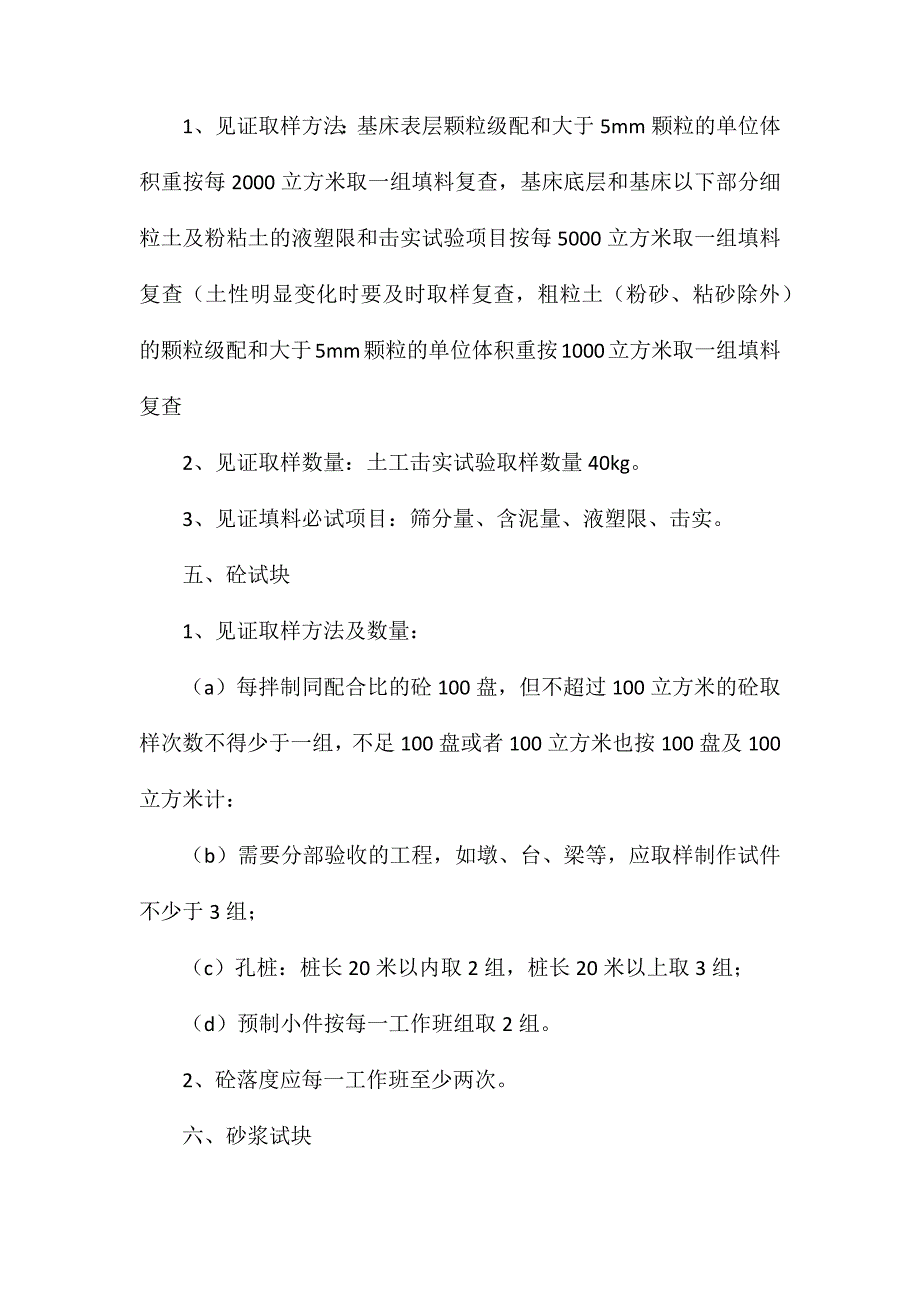 1、见证取样方法：基床表层颗粒级配和大于 5mm 颗粒的单位体积重按每 2000 立方米取一组填料复查，基床底层和基床以下部分细粒土及粉粘土的液塑限和击实试验项目按每 5000 立方米取一组填料复查（土性明显变化时要及时取样复查，粗粒土（粉砂、粘砂除外）的颗粒级配和大于 5mm 颗粒的单位体积重按 1000 立方米取一组填料复查

2、见证取样数量：土工击实试验取样数量 40kg。

3、见证填料必试项目：筛分量、含泥量、液塑限、击实。

五、砼试块

1、见证取样方法及数量：

（a）每拌制同配合比的砼 100 盘，但不超过 100 立方米的砼取样次数不得少于一组，不足 100 盘或者 100 立方米也按 100 盘及 100 立方米计：

（b）需要分部验收的工程，如墩、台、梁等，应取样制作试件不少于 3 组；

（c）孔桩：桩长 20 米以内取 2 组，桩长 20 米以上取 3 组；

（d）预制小件按每一工作班组取 2 组。

2、砼落度应每一工作班至少两次。

六、砂浆试块